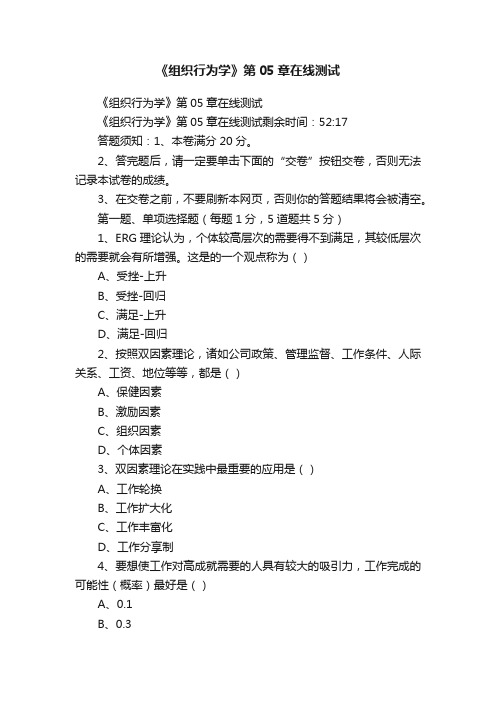 《组织行为学》第 05 章在线测试

《组织行为学》第 05 章在线测试

《组织行为学》第 05 章在线测试剩余时间：52:17

答题须知：1、本卷满分 20 分。

2、答完题后，请一定要单击下面的“交卷”按钮交卷，否则无法记录本试卷的成绩。

3、在交卷之前，不要刷新本网页，否则你的答题结果将会被清空。

第一题、单项选择题（每题 1 分，5 道题共 5 分）

1、ERG 理论认为，个体较高层次的需要得不到满足，其较低层次的需要就会有所增强。这是的一个观点称为（ ）

A、受挫-上升

B、受挫-回归

C、满足-上升

D、满足-回归

2、按照双因素理论，诸如公司政策、管理监督、工作条件、人际关系、工资、地位等等，都是（ ）

A、保健因素

B、激励因素

C、组织因素

D、个体因素

3、双因素理论在实践中最重要的应用是（ ）

A、工作轮换

B、工作扩大化

C、工作丰富化

D、工作分享制

4、要想使工作对高成就需要的人具有较大的吸引力，工作完成的可能性（概率）最好是（ ）

A、0.1

B、0.3